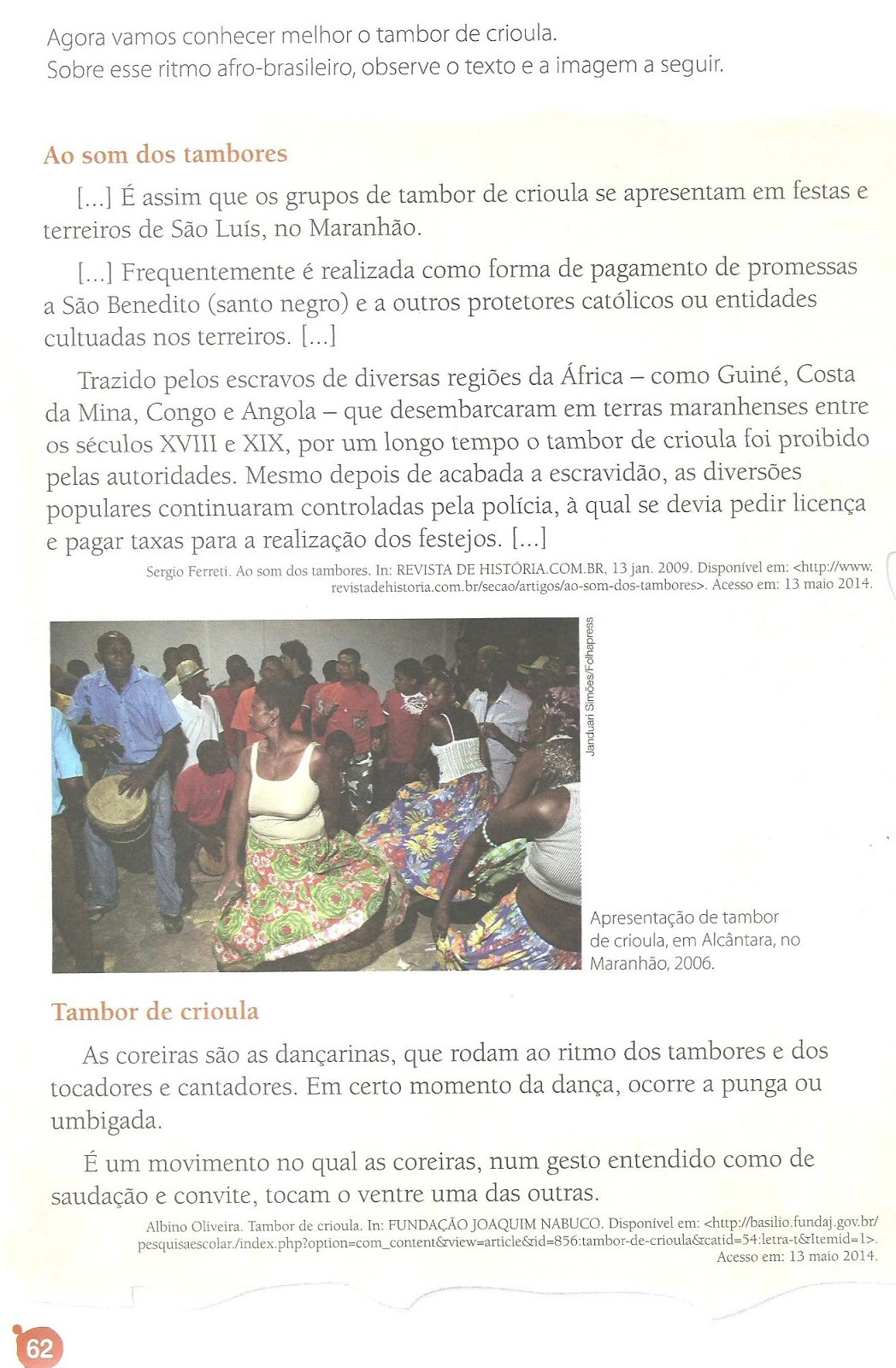 Agora vamos conhecer melhor o tambor de crioula.
Sobre esse ritmo afro-brasileiro, observe o texto e a imagem a seguir.

Ao som dos tambores

[...] É assim que os grupos de tambor de crioula se apresentam em festas e terreiros de São Luís, no Maranhão.

[...] Frequentemente é realizada como forma de pagamento de promessas a São Benedito (santo negro) e a outros protetores católicos ou entidades cultuadas nos terreiros. [...]

Trazido pelos escravos de diversas regiões da África – como Guiné, Costa da Mina, Congo e Angola – que desembarcaram em terras maranhenses entre os séculos XVIII e XIX, por um longo tempo o tambor de crioula foi proibido pelas autoridades. Mesmo depois de acabada a escravidão, as diversões populares continuaram controladas pela polícia, à qual se devia pedir licença e pagar taxas para a realização dos festejos. [...]

Sergio Ferreti. Ao som dos tambores. In: REVISTA DE HISTÓRIA.COM.BR, 13 jan. 2009. Disponível em: <http://www.revistadehistoria.com.br/secao/artigos/ao-som-dos-tambores>. Acesso em: 13 maio 2014.

Janduari Simões/Folhapress

Apresentação de tambor de crioula, em Alcântara, no Maranhão, 2006.

Tambor de crioula

As coreiras são as dançarinas, que rodam ao ritmo dos tambores e dos tocadores e cantadores. Em certo momento da dança, ocorre a punga ou umbigada.

É um movimento no qual as coreiras, num gesto entendido como de saudação e convite, tocam o ventre uma das outras.

Albino Oliveira. Tambor de crioula. In: FUNDAÇÃO JOAQUIM NABUCO. Disponível em: <http://basilio.fundaj.gov.br/pesquisaescolar./index.php?option=com_content&view=article&id=856:tambor-de-crioula&catid=54:letra-t&Itemid=1>. Acesso em: 13 maio 2014.

62